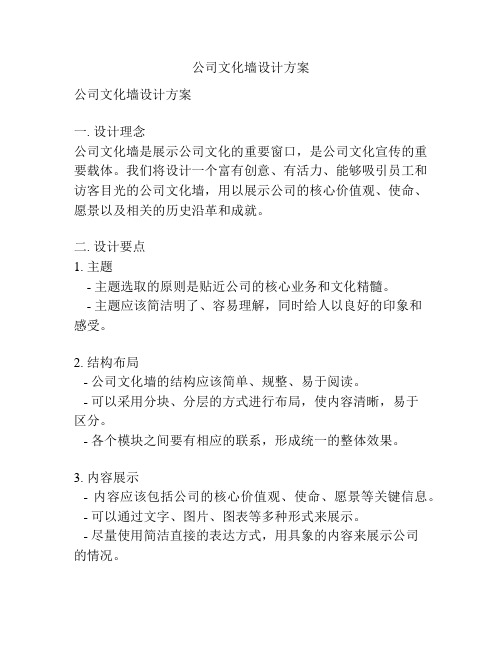 公司文化墙设计方案

公司文化墙设计方案

一. 设计理念
公司文化墙是展示公司文化的重要窗口，是公司文化宣传的重要载体。我们将设计一个富有创意、有活力、能够吸引员工和访客目光的公司文化墙，用以展示公司的核心价值观、使命、愿景以及相关的历史沿革和成就。

二. 设计要点
1. 主题
- 主题选取的原则是贴近公司的核心业务和文化精髓。
- 主题应该简洁明了、容易理解，同时给人以良好的印象和感受。

2. 结构布局
- 公司文化墙的结构应该简单、规整、易于阅读。
- 可以采用分块、分层的方式进行布局，使内容清晰，易于区分。
- 各个模块之间要有相应的联系，形成统一的整体效果。

3. 内容展示
- 内容应该包括公司的核心价值观、使命、愿景等关键信息。
- 可以通过文字、图片、图表等多种形式来展示。
- 尽量使用简洁直接的表达方式，用具象的内容来展示公司的情况。